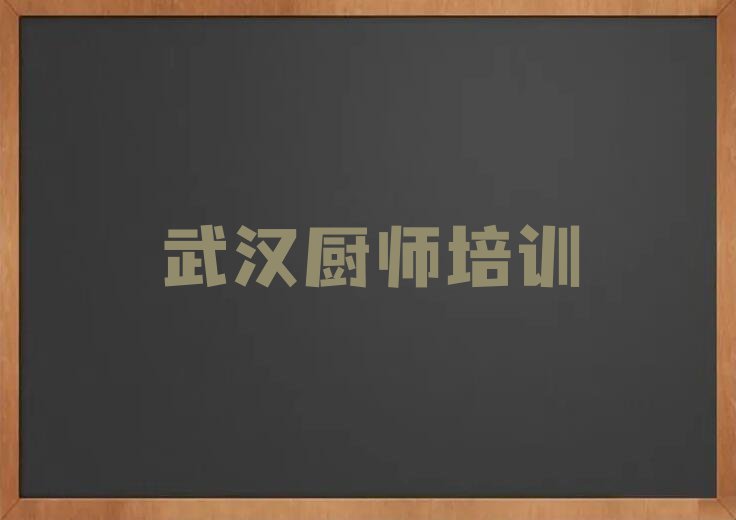 武汉厨师培训